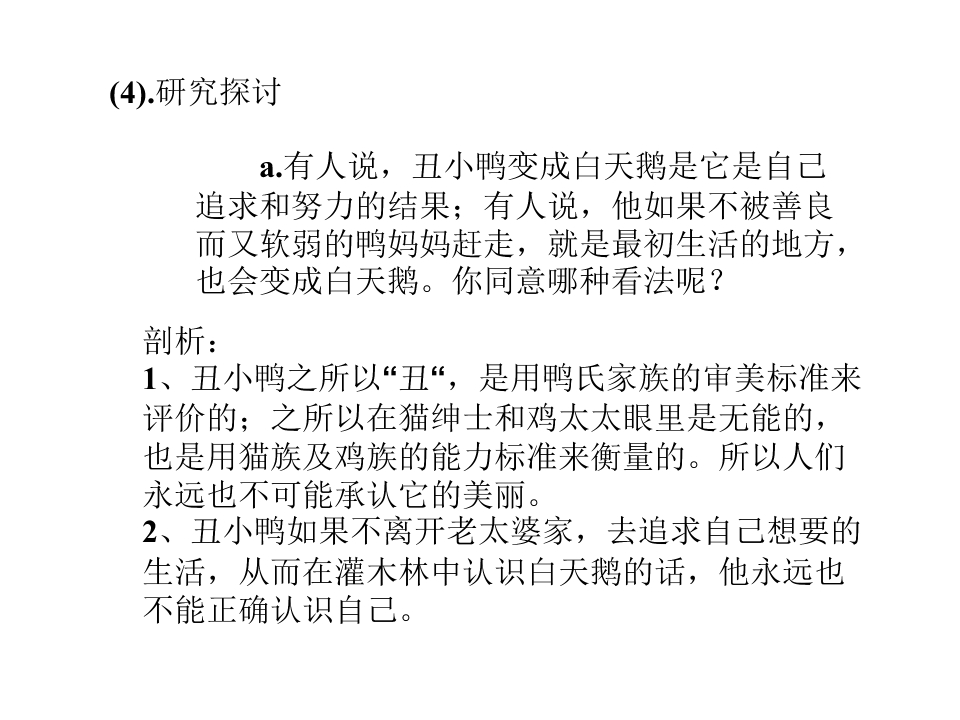 (4).研究探讨

a.有人说，丑小鸭变成白天鹅是它是自己追求和努力的结果；有人说，他如果不被善良而又软弱的鸭妈妈赶走，就是最初生活的地方，也会变成白天鹅。你同意哪种看法呢？

剖析：
1、丑小鸭之所以“丑“，是用鸭氏家族的审美标准来评价的；之所以在猫绅士和鸡太太眼里是无能的，也是用猫族及鸡族的能力标准来衡量的。所以人们永远也不可能承认它的美丽。
2、丑小鸭如果不离开老太婆家，去追求自己想要的生活，从而在灌木林中认识白天鹅的话，他永远也不能正确认识自己。